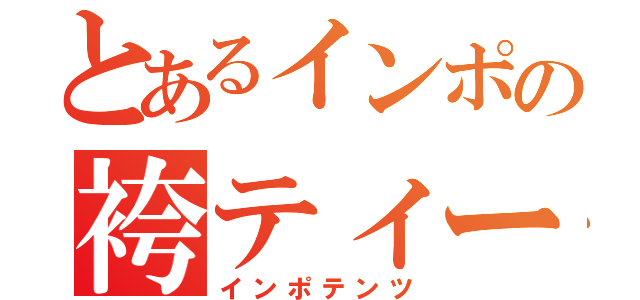 とあるインポの
袴ティー
インポテンツ